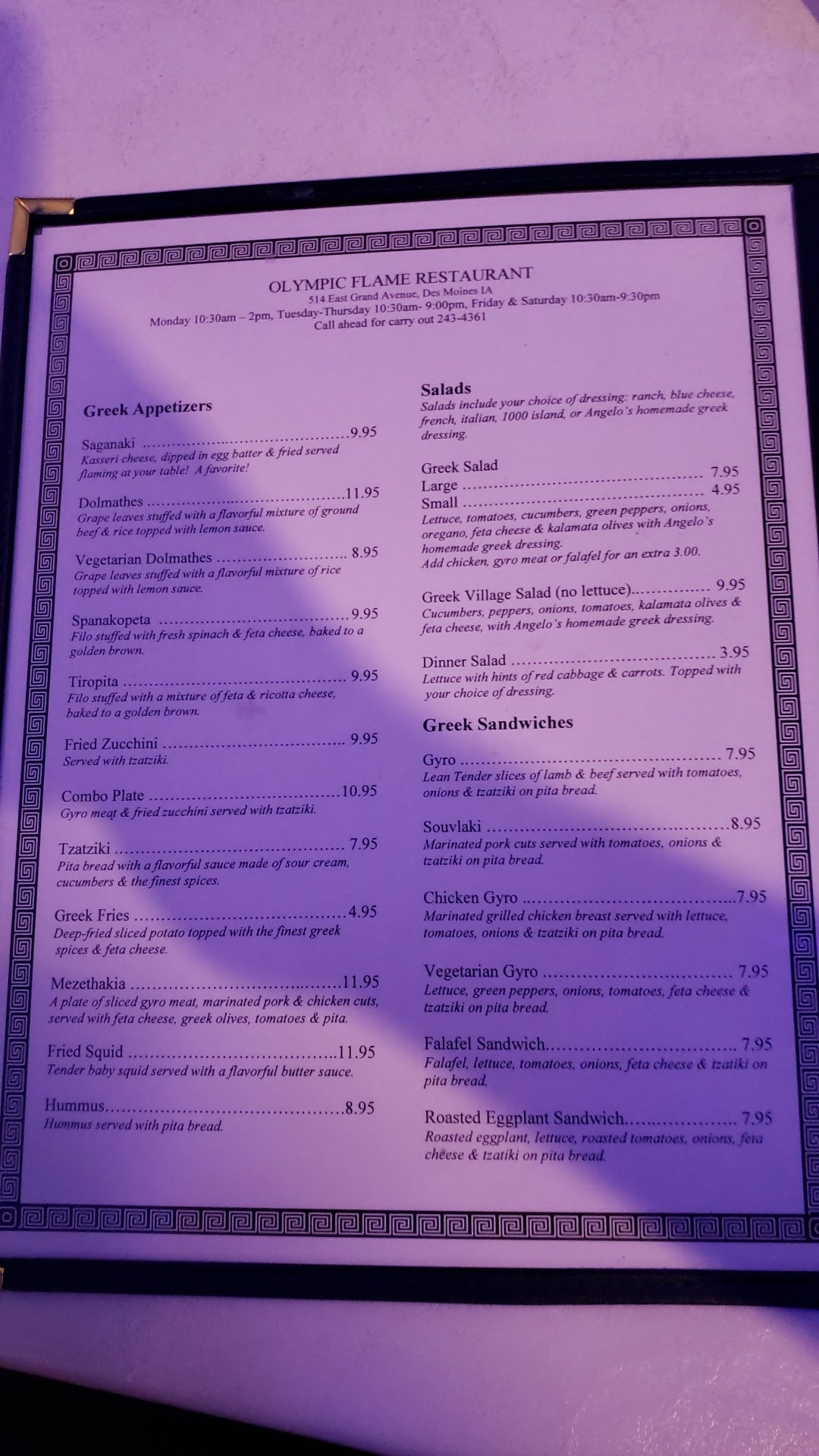 OLYMPIC FLAME RESTAURANT
514 East Grand Avenue, Des Moines IA
Monday 10:30am – 2pm, Tuesday-Thursday 10:30am- 9:00pm, Friday & Saturday 10:30am-9:30pm
Call ahead for carry out 243-4361

Greek Appetizers

Saganaki 9.95
Kasseri cheese, dipped in egg batter & fried served flaming at your table! A favorite!

Dolmathes 11.95
Grape leaves stuffed with a flavorful mixture of ground beef & rice topped with lemon sauce.

Vegetarian Dolmathes 8.95
Grape leaves stuffed with a flavorful mixture of rice topped with lemon sauce.

Spanakopeta 9.95
Filo stuffed with fresh spinach & feta cheese, baked to a golden brown.

Tiropita 9.95
Filo stuffed with a mixture of feta & ricotta cheese, baked to a golden brown.

Fried Zucchini 9.95
Served with tzatziki.

Combo Plate 10.95
Gyro meat & fried zucchini served with tzatziki.

Tzatziki 7.95
Pita bread with a flavorful sauce made of sour cream, cucumbers & the finest spices.

Greek Fries 4.95
Deep-fried sliced potato topped with the finest greek spices & feta cheese.

Mezethakia 11.95
A plate of sliced gyro meat, marinated pork & chicken cuts, served with feta cheese, greek olives, tomatoes & pita.

Fried Squid 11.95
Tender baby squid served with a flavorful butter sauce.

Hummus 8.95
Hummus served with pita bread.

Salads
Salads include your choice of dressing: ranch, blue cheese, french, italian, 1000 island, or Angelo's homemade greek dressing.

Greek Salad
Large 7.95
Small 4.95
Lettuce, tomatoes, cucumbers, green peppers, onions, oregano, feta cheese & kalamata olives with Angelo's homemade greek dressing.
Add chicken, gyro meat or falafel for an extra 3.00.

Greek Village Salad (no lettuce) 9.95
Cucumbers, peppers, onions, tomatoes, kalamata olives & feta cheese, with Angelo's homemade greek dressing.

Dinner Salad 3.95
Lettuce with hints of red cabbage & carrots. Topped with your choice of dressing.

Greek Sandwiches

Gyro 7.95
Lean Tender slices of lamb & beef served with tomatoes, onions & tzatziki on pita bread.

Souvlaki 8.95
Marinated pork cuts served with tomatoes, onions & tzatziki on pita bread.

Chicken Gyro 7.95
Marinated grilled chicken breast served with lettuce, tomatoes, onions & tzatziki on pita bread.

Vegetarian Gyro 7.95
Lettuce, green peppers, onions, tomatoes, feta cheese & tzatziki on pita bread.

Falafel Sandwich 7.95
Falafel, lettuce, tomatoes, onions, feta cheese & tzatiki on pita bread.

Roasted Eggplant Sandwich 7.95
Roasted eggplant, lettuce, roasted tomatoes, onions, feta cheese & tzatiki on pita bread.